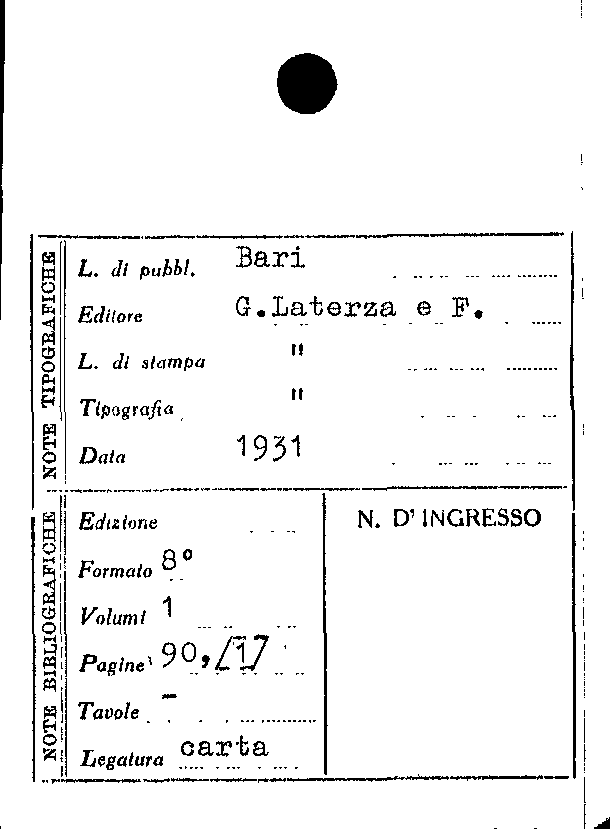 NOTE TIPOGRAFICHE

L. di pubbl. Bari

Editore G.Laterza e F.

L. di stampa "

Tipografia "

Data 1931

NOTE BIBLIOGRAFICHE

Edizione

Formato 8°

Volumi 1

Pagine 90,[1]

Tavole -

Legatura carta

N. D' INGRESSO